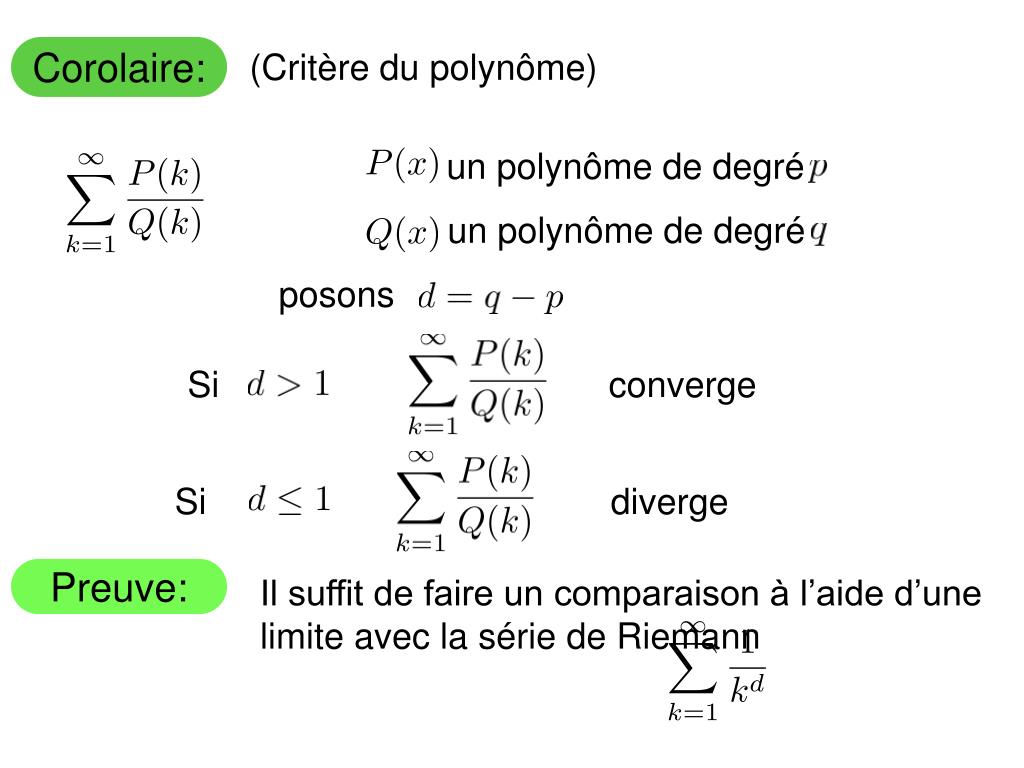 Corolaire: (Critère du polynôme)

$\sum_{k=1}^{\infty} \frac{P(k)}{Q(k)}$

$P(x)$ un polynôme de degré $p$

$Q(x)$ un polynôme de degré $q$

posons $d = q - p$

Si $d > 1$ $\sum_{k=1}^{\infty} \frac{P(k)}{Q(k)}$ converge

Si $d \leq 1$ $\sum_{k=1}^{\infty} \frac{P(k)}{Q(k)}$ diverge

Preuve: Il suffit de faire un comparaison à l'aide d'une limite avec la série de Riemann $\sum_{k=1}^{\infty} \frac{1}{k^d}$